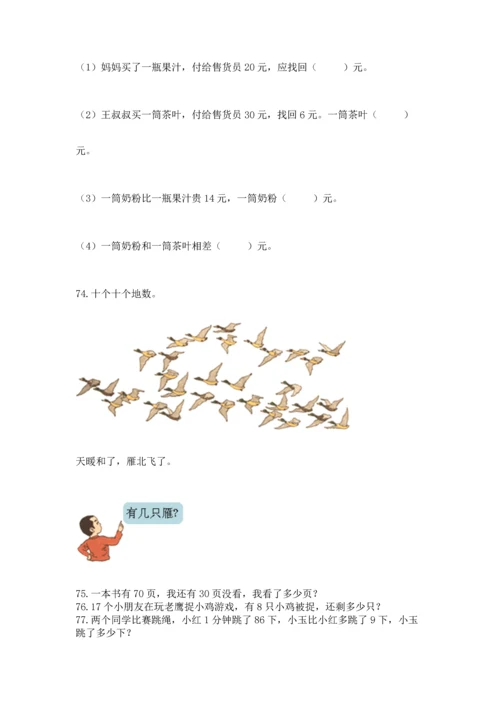 （1）妈妈买了一瓶果汁，付给售货员 20 元，应找回（　　）元。

（2）王叔叔买一筒茶叶，付给售货员 30 元，找回 6 元。一筒茶叶（　　）元。

（3）一筒奶粉比一瓶果汁贵 14 元，一筒奶粉（　　）元。

（4）一筒奶粉和一筒茶叶相差（　　）元。

74. 十个十个地数。

天暖和了，雁北飞了。

有几只雁?

75. 一本书有 70 页，我还有 30 页没看，我看了多少页？
76. 17 个小朋友在玩老鹰捉小鸡游戏，有 8 只小鸡被捉，还剩多少只？
77. 两个同学比赛跳绳，小红 1 分钟跳了 86 下，小玉比小红多跳了 9 下，小玉跳了多少下？